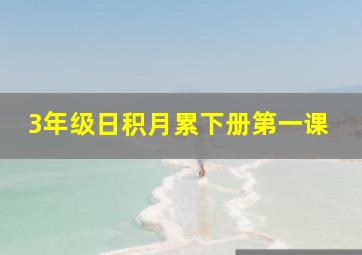 3年级日积月累下册第一课